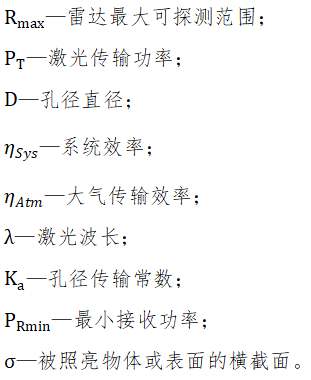 $R_{max}$—雷达最大可探测范围；

$P_T$—激光传输功率；

D—孔径直径；

$\eta_{Sys}$—系统效率；

$\eta_{Atm}$—大气传输效率；

λ—激光波长；

$K_a$—孔径传输常数；

$P_{Rmin}$—最小接收功率；

σ—被照亮物体或表面的横截面。